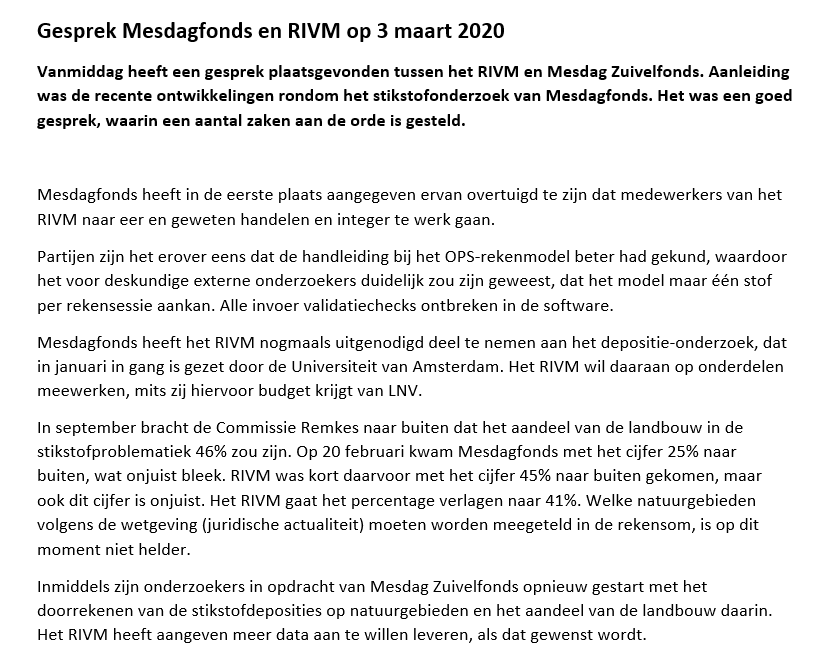 Gesprek Mesdagfonds en RIVM op 3 maart 2020

Vanmiddag heeft een gesprek plaatsgevonden tussen het RIVM en Mesdag Zuivelfonds. Aanleiding was de recente ontwikkelingen rondom het stikstofonderzoek van Mesdagfonds. Het was een goed gesprek, waarin een aantal zaken aan de orde is gesteld.

Mesdagfonds heeft in de eerste plaats aangegeven ervan overtuigd te zijn dat medewerkers van het RIVM naar eer en geweten handelen en integer te werk gaan.

Partijen zijn het erover eens dat de handleiding bij het OPS-rekenmodel beter had gekund, waardoor het voor deskundige externe onderzoekers duidelijk zou zijn geweest, dat het model maar één stof per rekensessie aankan. Alle invoer validatiechecks ontbreken in de software.

Mesdagfonds heeft het RIVM nogmaals uitgenodigd deel te nemen aan het depositie-onderzoek, dat in januari in gang is gezet door de Universiteit van Amsterdam. Het RIVM wil daaraan op onderdelen meewerken, mits zij hiervoor budget krijgt van LNV.

In september bracht de Commissie Remkes naar buiten dat het aandeel van de landbouw in de stikstofproblematiek 46% zou zijn. Op 20 februari kwam Mesdagfonds met het cijfer 25% naar buiten, wat onjuist bleek. RIVM was kort daarvoor met het cijfer 45% naar buiten gekomen, maar ook dit cijfer is onjuist. Het RIVM gaat het percentage verlagen naar 41%. Welke natuurgebieden volgens de wetgeving (juridische actualiteit) moeten worden meegeteld in de rekensom, is op dit moment niet helder.

Inmiddels zijn onderzoekers in opdracht van Mesdag Zuivelfonds opnieuw gestart met het doorrekenen van de stikstofdeposities op natuurgebieden en het aandeel van de landbouw daarin. Het RIVM heeft aangeven meer data aan te willen leveren, als dat gewenst wordt.